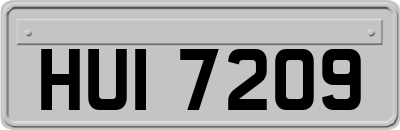 HUI 7209